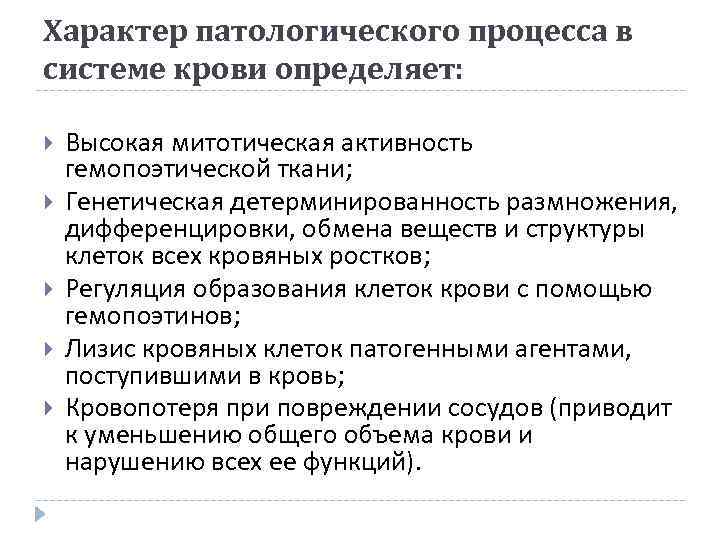 Характер патологического процесса в системе крови определяет:

Высокая митотическая активность гемопоэтической ткани;
Генетическая детерминированность размножения, дифференцировки, обмена веществ и структуры клеток всех кровяных ростков;
Регуляция образования клеток крови с помощью гемопоэтинов;
Лизис кровяных клеток патогенными агентами, поступившими в кровь;
Кровопотеря при повреждении сосудов (приводит к уменьшению общего объема крови и нарушению всех ее функций).